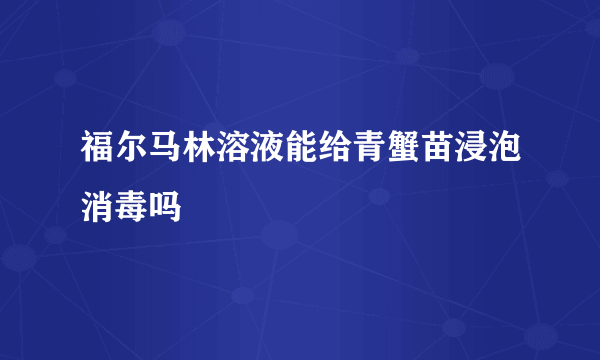 福尔马林溶液能给青蟹苗浸泡消毒吗